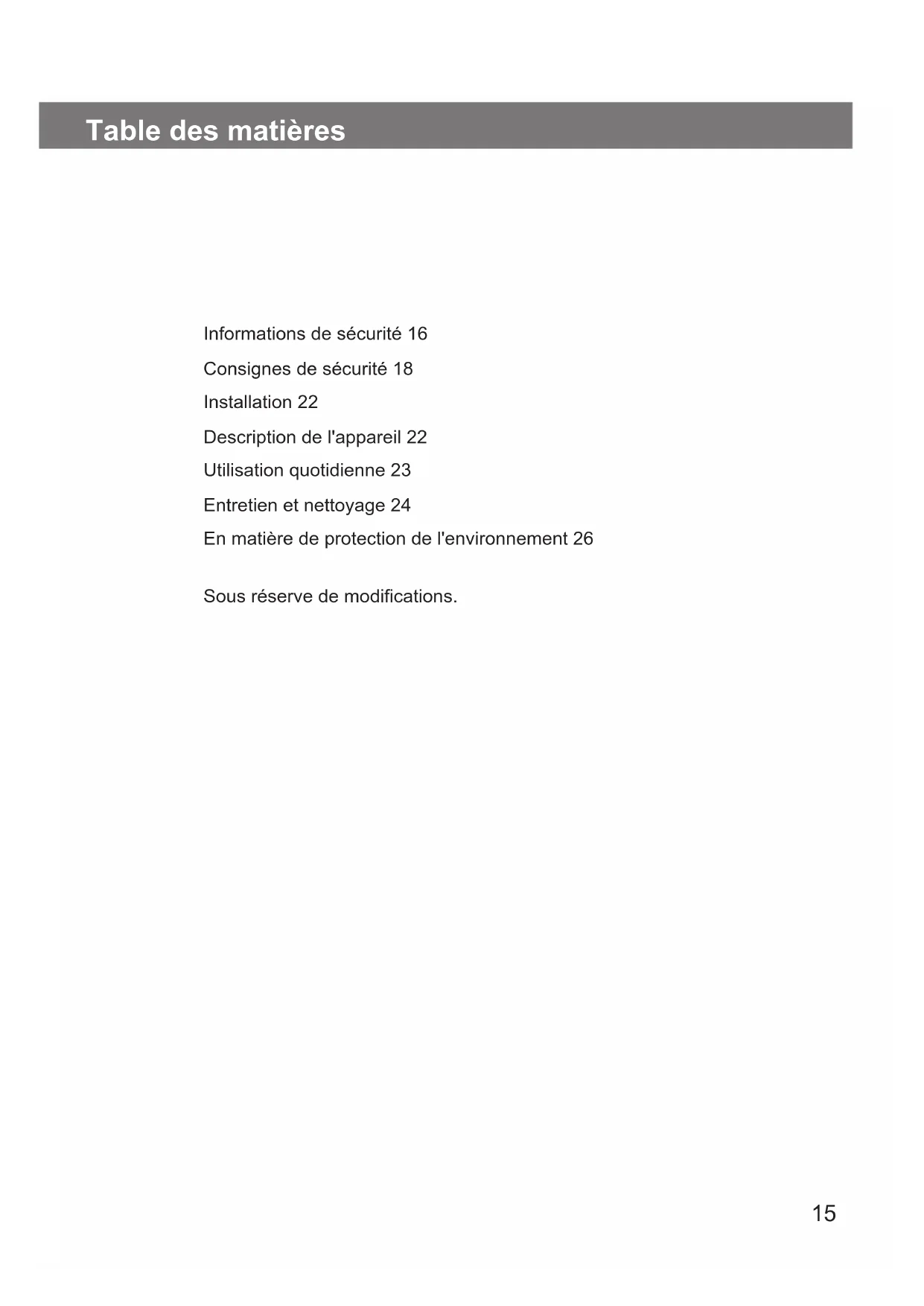 Table des matières

Informations de sécurité 16
Consignes de sécurité 18
Installation 22
Description de l'appareil 22
Utilisation quotidienne 23
Entretien et nettoyage 24
En matière de protection de l'environnement 26

Sous réserve de modifications.

15